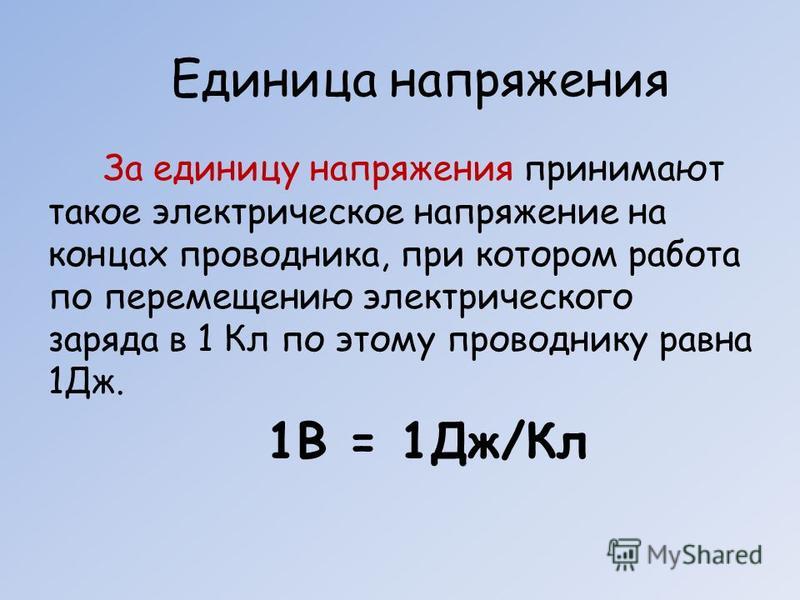 Единица напряжения

За единицу напряжения принимают такое электрическое напряжение на концах проводника, при котором работа по перемещению электрического заряда в 1 Кл по этому проводнику равна 1Дж.

1В = 1Дж/Кл

MyShared